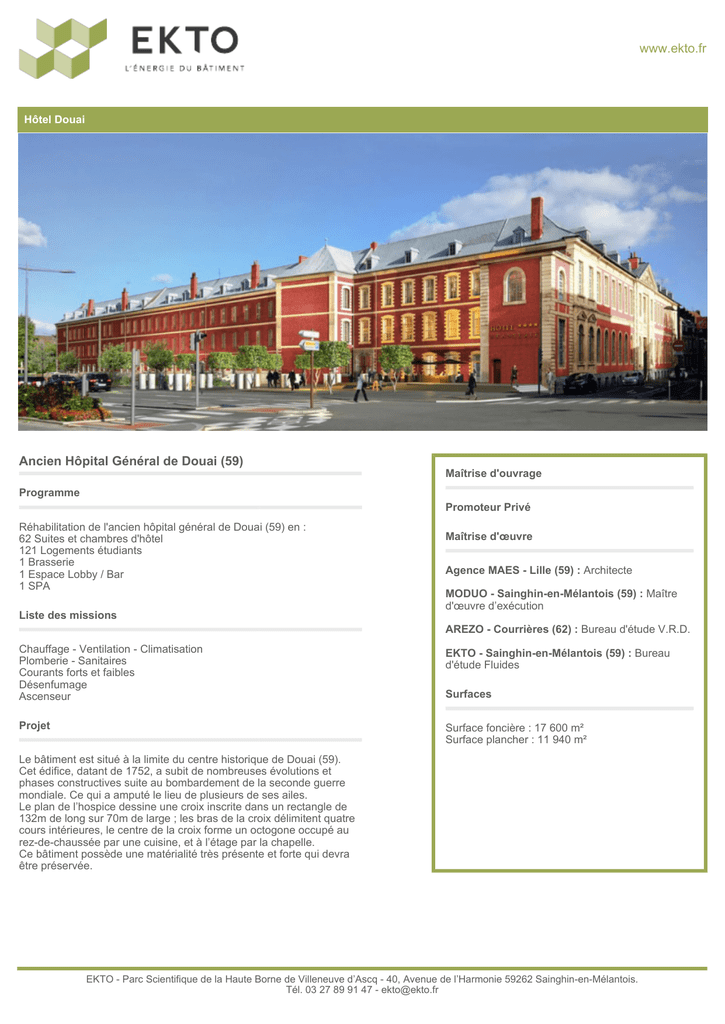 EKTO
L'ÉNERGIE DU BÂTIMENT

www.ekto.fr

Hôtel Douai

Ancien Hôpital Général de Douai (59)

Programme

Réhabilitation de l'ancien hôpital général de Douai (59) en :
62 Suites et chambres d'hôtel
121 Logements étudiants
1 Brasserie
1 Espace Lobby / Bar
1 SPA

Liste des missions

Chauffage - Ventilation - Climatisation
Plomberie - Sanitaires
Courants forts et faibles
Désenfumage
Ascenseur

Projet

Le bâtiment est situé à la limite du centre historique de Douai (59). Cet édifice, datant de 1752, a subit de nombreuses évolutions et phases constructives suite au bombardement de la seconde guerre mondiale. Ce qui a amputé le lieu de plusieurs de ses ailes.
Le plan de l'hospice dessine une croix inscrite dans un rectangle de 132m de long sur 70m de large ; les bras de la croix délimitent quatre cours intérieures, le centre de la croix forme un octogone occupé au rez-de-chaussée par une cuisine, et à l'étage par la chapelle.
Ce bâtiment possède une matérialité très présente et forte qui devra être préservée.

Maîtrise d'ouvrage

Promoteur Privé

Maîtrise d'œuvre

Agence MAES - Lille (59) : Architecte

MODUO - Sainghin-en-Mélantois (59) : Maître d'œuvre d'exécution

AREZO - Courrières (62) : Bureau d'étude V.R.D.

EKTO - Sainghin-en-Mélantois (59) : Bureau d'étude Fluides

Surfaces

Surface foncière : 17 600 m²
Surface plancher : 11 940 m²

EKTO - Parc Scientifique de la Haute Borne de Villeneuve d'Ascq - 40, Avenue de l'Harmonie 59262 Sainghin-en-Mélantois.
Tél. 03 27 89 91 47 - ekto@ekto.fr